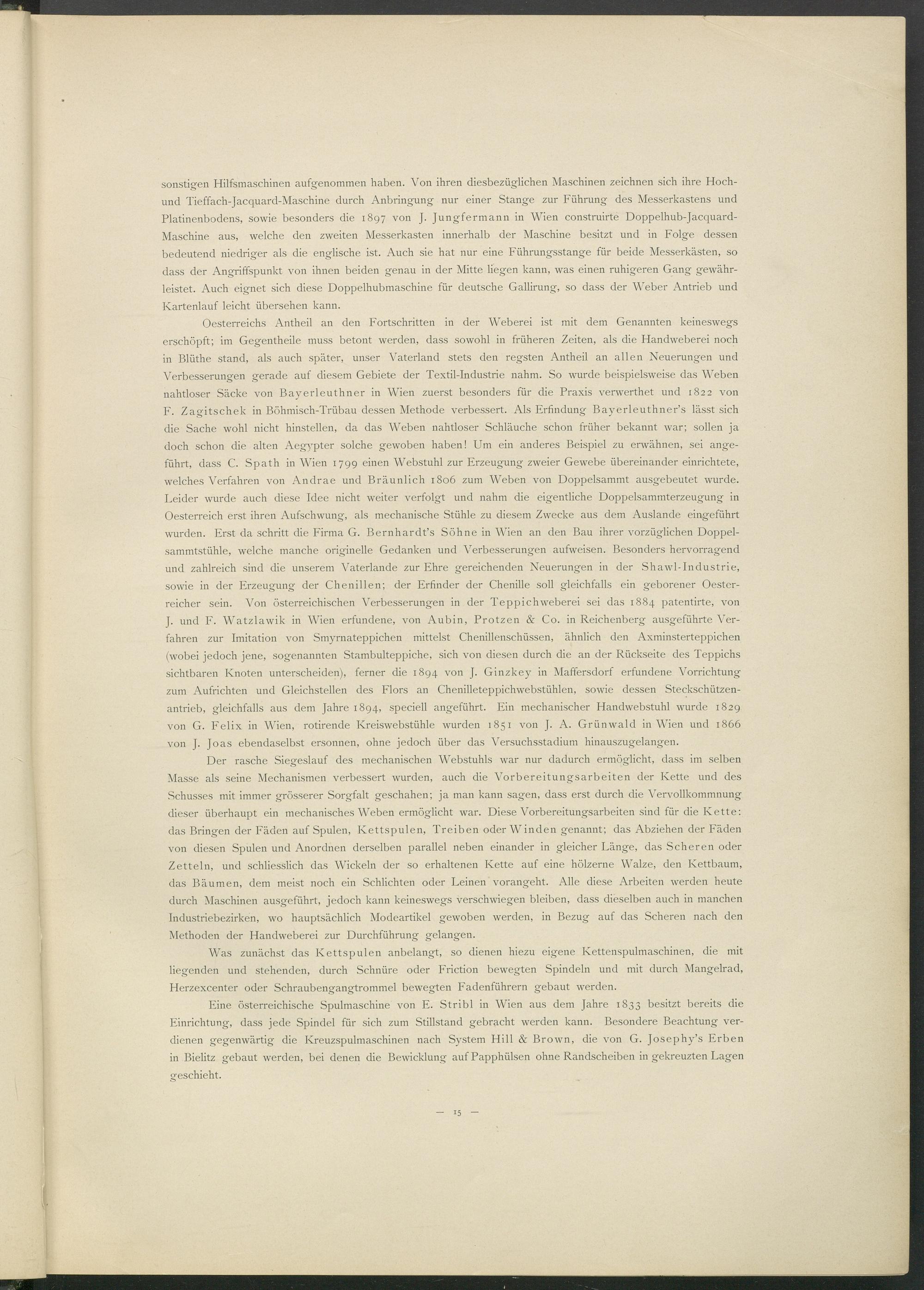 sonstigen Hilfsmaschinen aufgenommen haben. Von ihren diesbezüglichen Maschinen zeichnen sich ihre Hoch- und Tieffach-Jacquard-Maschine durch Anbringung nur einer Stange zur Führung des Messerkastens und Platinenbodens, sowie besonders die 1897 von J. Jungfermann in Wien construirte Doppelhub-Jacquard-Maschine aus, welche den zweiten Messerkasten innerhalb der Maschine besitzt und in Folge dessen bedeutend niedriger als die englische ist. Auch sie hat nur eine Führungsstange für beide Messerkästen, so dass der Angriffspunkt von ihnen beiden genau in der Mitte liegen kann, was einen ruhigeren Gang gewährleistet. Auch eignet sich diese Doppelhubmaschine für deutsche Gallirung, so dass der Weber Antrieb und Kartenlauf leicht übersehen kann.

Oesterreichs Antheil an den Fortschritten in der Weberei ist mit dem Genannten keineswegs erschöpft; im Gegentheile muss betont werden, dass sowohl in früheren Zeiten, als die Handweberei noch in Blüthe stand, als auch später, unser Vaterland stets den regsten Antheil an allen Neuerungen und Verbesserungen gerade auf diesem Gebiete der Textil-Industrie nahm. So wurde beispielsweise das Weben nahtloser Säcke von Bayerleuthner in Wien zuerst besonders für die Praxis verwerthet und 1822 von F. Zagitschek in Böhmisch-Trübau dessen Methode verbessert. Als Erfindung Bayerleuthner's lässt sich die Sache wohl nicht hinstellen, da das Weben nahtloser Schläuche schon früher bekannt war; sollen ja doch schon die alten Aegypter solche gewoben haben! Um ein anderes Beispiel zu erwähnen, sei angeführt, dass C. Spath in Wien 1799 einen Webstuhl zur Erzeugung zweier Gewebe übereinander einrichtete, welches Verfahren von Andrae und Bräunlich 1806 zum Weben von Doppelsammt ausgebeutet wurde. Leider wurde auch diese Idee nicht weiter verfolgt und nahm die eigentliche Doppelsammterzeugung in Oesterreich erst ihren Aufschwung, als mechanische Stühle zu diesem Zwecke aus dem Auslande eingeführt wurden. Erst da schritt die Firma G. Bernhardt's Söhne in Wien an den Bau ihrer vorzüglichen Doppelsammtstühle, welche manche originelle Gedanken und Verbesserungen aufweisen. Besonders hervorragend und zahlreich sind die unserem Vaterlande zur Ehre gereichenden Neuerungen in der Shawl-Industrie, sowie in der Erzeugung der Chenillen; der Erfinder der Chenille soll gleichfalls ein geborener Oesterreicher sein. Von österreichischen Verbesserungen in der Teppichweberei sei das 1884 patentirte, von J. und F. Watzlawik in Wien erfundene, von Aubin, Protzen & Co. in Reichenberg ausgeführte Verfahren zur Imitation von Smyrnateppichen mittelst Chenillenschüssen, ähnlich den Axminsterteppichen (wobei jedoch jene, sogenannten Stambulteppiche, sich von diesen durch die an der Rückseite des Teppichs sichtbaren Knoten unterscheiden), ferner die 1894 von J. Ginzkey in Maffersdorf erfundene Vorrichtung zum Aufrichten und Gleichstellen des Flors an Chenilleteppichwebstühlen, sowie dessen Steckschützenantrieb, gleichfalls aus dem Jahre 1894, speciell angeführt. Ein mechanischer Handwebstuhl wurde 1829 von G. Felix in Wien, rotirende Kreiswebstühle wurden 1851 von J. A. Grünwald in Wien und 1866 von J. Joas ebendaselbst ersonnen, ohne jedoch über das Versuchsstadium hinauszugelangen.

Der rasche Siegeslauf des mechanischen Webstuhls war nur dadurch ermöglicht, dass im selben Masse als seine Mechanismen verbessert wurden, auch die Vorbereitungsarbeiten der Kette und des Schusses mit immer grösserer Sorgfalt geschahen; ja man kann sagen, dass erst durch die Vervollkommnung dieser überhaupt ein mechanisches Weben ermöglicht war. Diese Vorbereitungsarbeiten sind für die Kette: das Bringen der Fäden auf Spulen, Kettspulen, Treiben oder Winden genannt; das Abziehen der Fäden von diesen Spulen und Anordnen derselben parallel neben einander in gleicher Länge, das Scheren oder Zetteln, und schliesslich das Wickeln der so erhaltenen Kette auf eine hölzerne Walze, den Kettbaum, das Bäumen, dem meist noch ein Schlichten oder Leinen vorangeht. Alle diese Arbeiten werden heute durch Maschinen ausgeführt, jedoch kann keineswegs verschwiegen bleiben, dass dieselben auch in manchen Industriebezirken, wo hauptsächlich Modeartikel gewoben werden, in Bezug auf das Scheren nach den Methoden der Handweberei zur Durchführung gelangen.

Was zunächst das Kettspulen anbelangt, so dienen hiezu eigene Kettenspulmaschinen, die mit liegenden und stehenden, durch Schnüre oder Friction bewegten Spindeln und mit durch Mangelrad, Herzexcenter oder Schraubengangtrommel bewegten Fadenführern gebaut werden.

Eine österreichische Spulmaschine von E. Stribl in Wien aus dem Jahre 1833 besitzt bereits die Einrichtung, dass jede Spindel für sich zum Stillstand gebracht werden kann. Besondere Beachtung verdienen gegenwärtig die Kreuzspulmaschinen nach System Hill & Brown, die von G. Josephy's Erben in Bielitz gebaut werden, bei denen die Bewicklung auf Papphülsen ohne Randscheiben in gekreuzten Lagen geschieht.

— 15 —